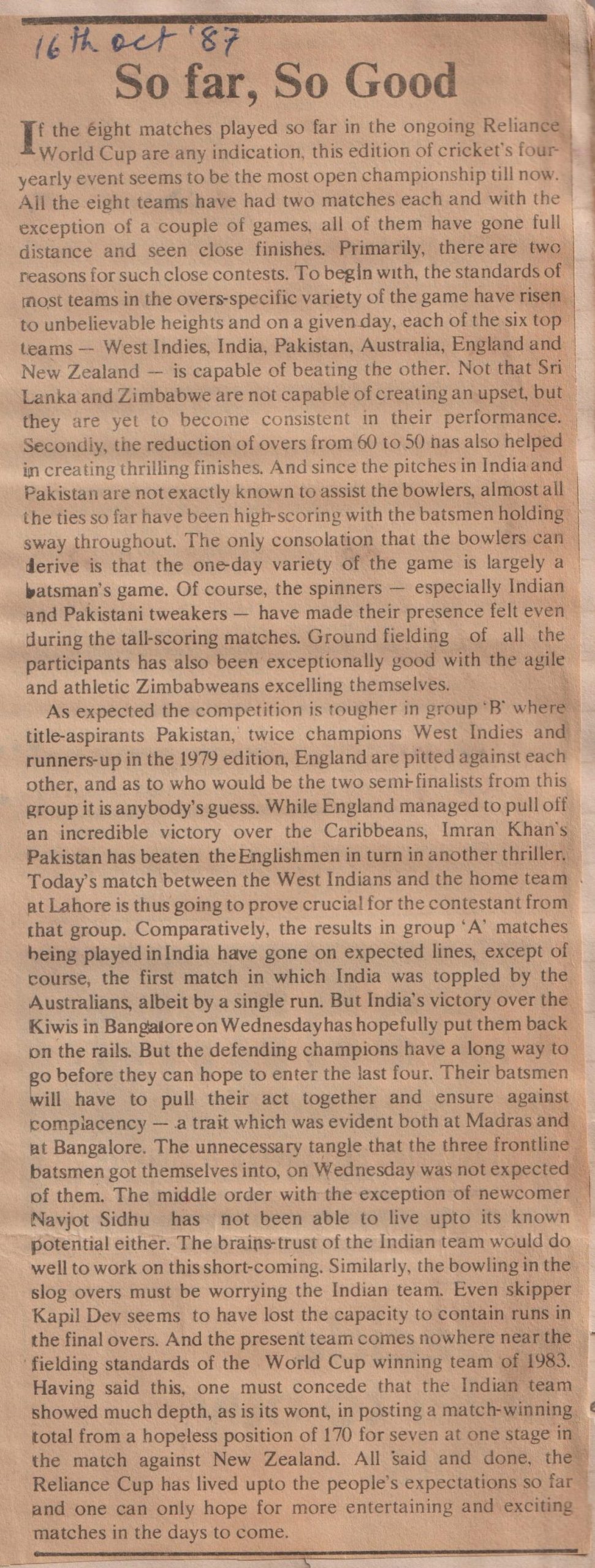 16th oct '87

So far, So Good

If the eight matches played so far in the ongoing Reliance World Cup are any indication, this edition of cricket's four-yearly event seems to be the most open championship till now. All the eight teams have had two matches each and with the exception of a couple of games, all of them have gone full distance and seen close finishes. Primarily, there are two reasons for such close contests. To begin with, the standards of most teams in the overs-specific variety of the game have risen to unbelievable heights and on a given day, each of the six top teams — West Indies, India, Pakistan, Australia, England and New Zealand — is capable of beating the other. Not that Sri Lanka and Zimbabwe are not capable of creating an upset, but they are yet to become consistent in their performance. Secondly, the reduction of overs from 60 to 50 has also helped in creating thrilling finishes. And since the pitches in India and Pakistan are not exactly known to assist the bowlers, almost all the ties so far have been high-scoring with the batsmen holding sway throughout. The only consolation that the bowlers can derive is that the one-day variety of the game is largely a batsman's game. Of course, the spinners — especially Indian and Pakistani tweakers — have made their presence felt even during the tall-scoring matches. Ground fielding of all the participants has also been exceptionally good with the agile and athletic Zimbabweans excelling themselves.

As expected the competition is tougher in group 'B' where title-aspirants Pakistan, twice champions West Indies and runners-up in the 1979 edition, England are pitted against each other, and as to who would be the two semi-finalists from this group it is anybody's guess. While England managed to pull off an incredible victory over the Caribbeans, Imran Khan's Pakistan has beaten the Englishmen in turn in another thriller. Today's match between the West Indians and the home team at Lahore is thus going to prove crucial for the contestant from that group. Comparatively, the results in group 'A' matches being played in India have gone on expected lines, except of course, the first match in which India was toppled by the Australians, albeit by a single run. But India's victory over the Kiwis in Bangalore on Wednesday has hopefully put them back on the rails. But the defending champions have a long way to go before they can hope to enter the last four. Their batsmen will have to pull their act together and ensure against complacency — a trait which was evident both at Madras and at Bangalore. The unnecessary tangle that the three frontline batsmen got themselves into, on Wednesday was not expected of them. The middle order with the exception of newcomer Navjot Sidhu has not been able to live upto its known potential either. The brains-trust of the Indian team would do well to work on this short-coming. Similarly, the bowling in the slog overs must be worrying the Indian team. Even skipper Kapil Dev seems to have lost the capacity to contain runs in the final overs. And the present team comes nowhere near the fielding standards of the World Cup winning team of 1983. Having said this, one must concede that the Indian team showed much depth, as is its wont, in posting a match-winning total from a hopeless position of 170 for seven at one stage in the match against New Zealand. All said and done, the Reliance Cup has lived upto the people's expectations so far and one can only hope for more entertaining and exciting matches in the days to come.